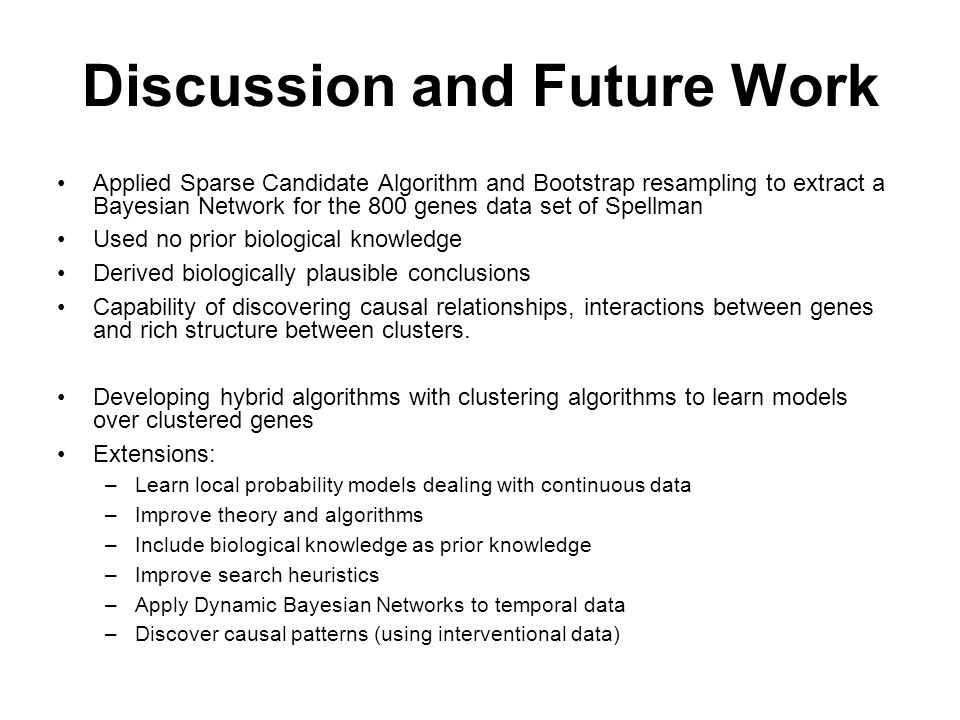 Discussion and Future Work

• Applied Sparse Candidate Algorithm and Bootstrap resampling to extract a Bayesian Network for the 800 genes data set of Spellman
• Used no prior biological knowledge
• Derived biologically plausible conclusions
• Capability of discovering causal relationships, interactions between genes and rich structure between clusters.

• Developing hybrid algorithms with clustering algorithms to learn models over clustered genes
• Extensions:
– Learn local probability models dealing with continuous data
– Improve theory and algorithms
– Include biological knowledge as prior knowledge
– Improve search heuristics
– Apply Dynamic Bayesian Networks to temporal data
– Discover causal patterns (using interventional data)